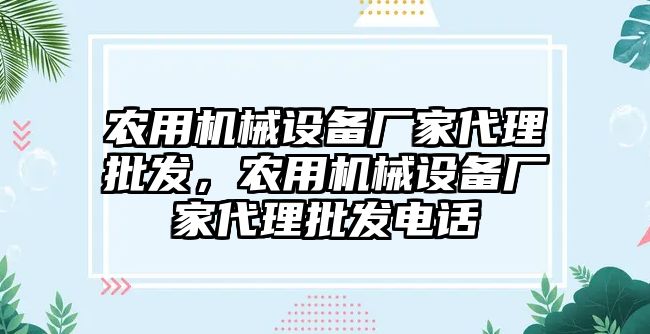 农用机械设备厂家代理批发，农用机械设备厂家代理批发电话